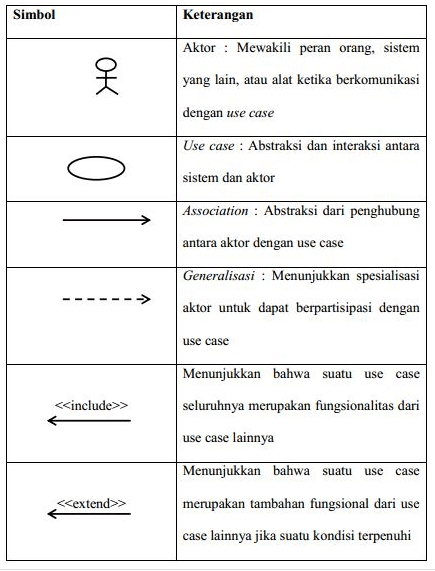 | Simbol | Keterangan |
|---|---|
| | Aktor : Mewakili peran orang, sistem yang lain, atau alat ketika berkomunikasi dengan use case |
| | Use case : Abstraksi dan interaksi antara sistem dan aktor |
| | Association : Abstraksi dari penghubung antara aktor dengan use case |
| | Generalisasi : Menunjukkan spesialisasi aktor untuk dapat berpartisipasi dengan use case |
| <<include>> | Menunjukkan bahwa suatu use case seluruhnya merupakan fungsionalitas dari use case lainnya |
| <<extend>> | Menunjukkan bahwa suatu use case merupakan tambahan fungsional dari use case lainnya jika suatu kondisi terpenuhi |